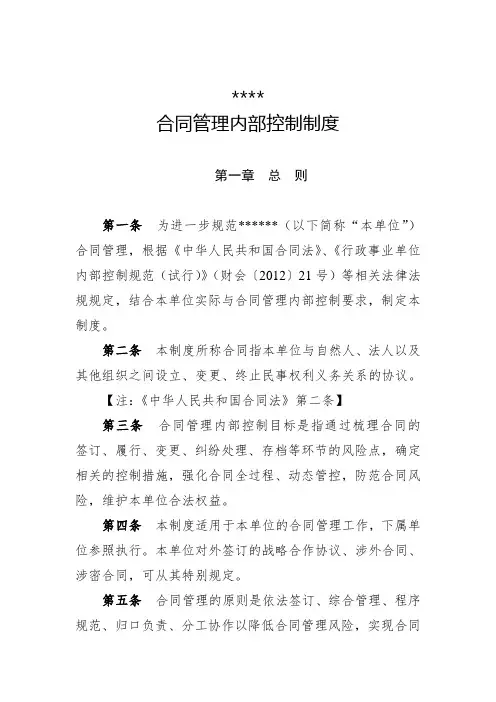 ****

合同管理内部控制制度

第一章　总　则

第一条　为进一步规范******（以下简称“本单位”）合同管理，根据《中华人民共和国合同法》、《行政事业单位内部控制规范（试行）》（财会〔2012〕21号）等相关法律法规规定，结合本单位实际与合同管理内部控制要求，制定本制度。

第二条　本制度所称合同指本单位与自然人、法人以及其他组织之间设立、变更、终止民事权利义务关系的协议。

【注：《中华人民共和国合同法》第二条】

第三条　合同管理内部控制目标是指通过梳理合同的签订、履行、变更、纠纷处理、存档等环节的风险点，确定相关的控制措施，强化合同全过程、动态管控，防范合同风险，维护本单位合法权益。

第四条　本制度适用于本单位的合同管理工作，下属单位参照执行。本单位对外签订的战略合作协议、涉外合同、涉密合同，可从其特别规定。

第五条　合同管理的原则是依法签订、综合管理、程序规范、归口负责、分工协作以降低合同管理风险，实现合同